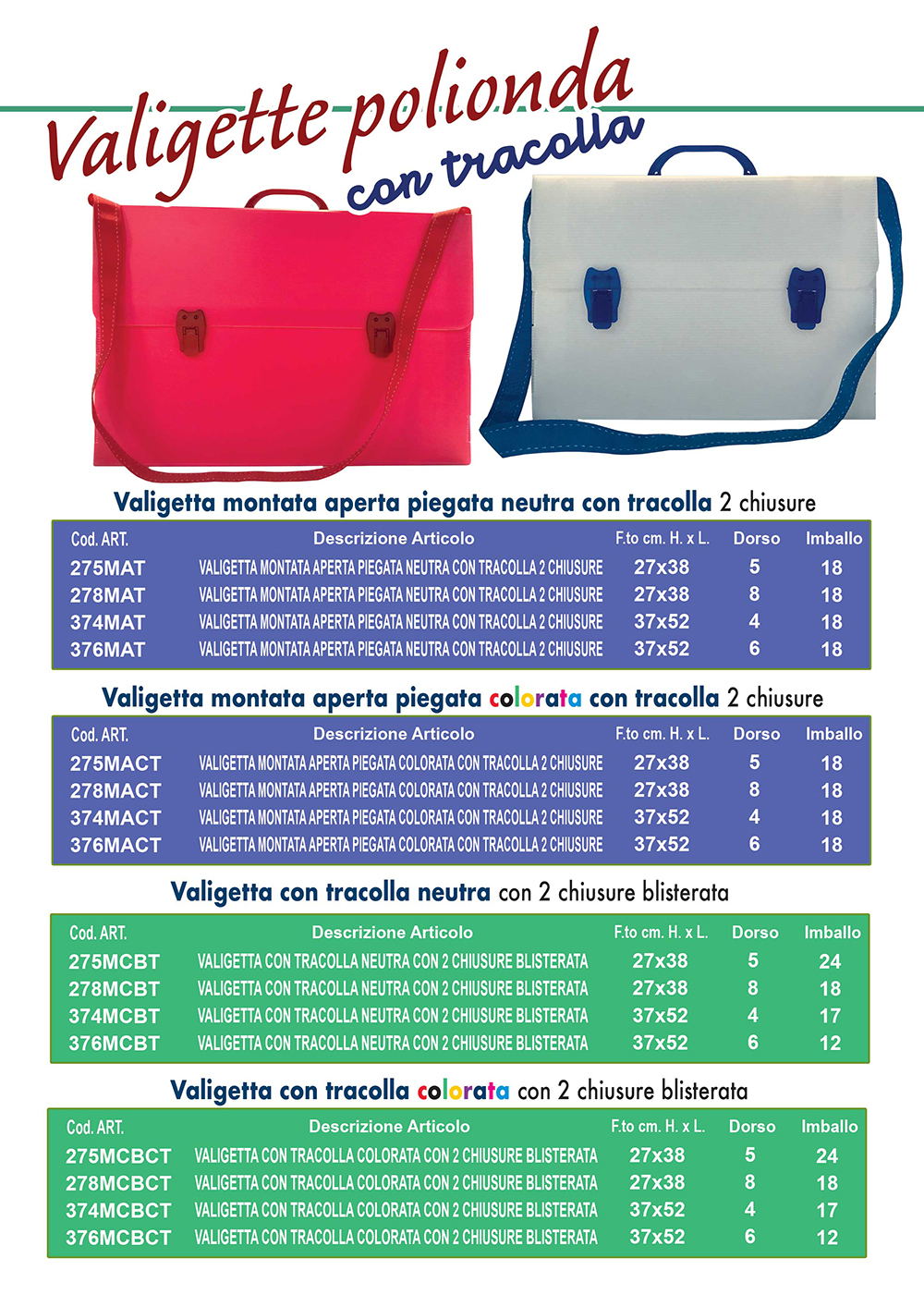 Valigette polionda
con tracolla

Valigetta montata aperta piegata neutra con tracolla 2 chiusure

| Cod. ART. | Descrizione Articolo | F.to cm. H. x L. | Dorso | Imballo |
|---|---|---|---|---|
| 275MAT | VALIGETTA MONTATA APERTA PIEGATA NEUTRA CON TRACOLLA 2 CHIUSURE | 27x38 | 5 | 18 |
| 278MAT | VALIGETTA MONTATA APERTA PIEGATA NEUTRA CON TRACOLLA 2 CHIUSURE | 27x38 | 8 | 18 |
| 374MAT | VALIGETTA MONTATA APERTA PIEGATA NEUTRA CON TRACOLLA 2 CHIUSURE | 37x52 | 4 | 18 |
| 376MAT | VALIGETTA MONTATA APERTA PIEGATA NEUTRA CON TRACOLLA 2 CHIUSURE | 37x52 | 6 | 18 |

Valigetta montata aperta piegata colorata con tracolla 2 chiusure

| Cod. ART. | Descrizione Articolo | F.to cm. H. x L. | Dorso | Imballo |
|---|---|---|---|---|
| 275MACT | VALIGETTA MONTATA APERTA PIEGATA COLORATA CON TRACOLLA 2 CHIUSURE | 27x38 | 5 | 18 |
| 278MACT | VALIGETTA MONTATA APERTA PIEGATA COLORATA CON TRACOLLA 2 CHIUSURE | 27x38 | 8 | 18 |
| 374MACT | VALIGETTA MONTATA APERTA PIEGATA COLORATA CON TRACOLLA 2 CHIUSURE | 37x52 | 4 | 18 |
| 376MACT | VALIGETTA MONTATA APERTA PIEGATA COLORATA CON TRACOLLA 2 CHIUSURE | 37x52 | 6 | 18 |

Valigetta con tracolla neutra con 2 chiusure blisterata

| Cod. ART. | Descrizione Articolo | F.to cm. H. x L. | Dorso | Imballo |
|---|---|---|---|---|
| 275MCBT | VALIGETTA CON TRACOLLA NEUTRA CON 2 CHIUSURE BLISTERATA | 27x38 | 5 | 24 |
| 278MCBT | VALIGETTA CON TRACOLLA NEUTRA CON 2 CHIUSURE BLISTERATA | 27x38 | 8 | 18 |
| 374MCBT | VALIGETTA CON TRACOLLA NEUTRA CON 2 CHIUSURE BLISTERATA | 37x52 | 4 | 17 |
| 376MCBT | VALIGETTA CON TRACOLLA NEUTRA CON 2 CHIUSURE BLISTERATA | 37x52 | 6 | 12 |

Valigetta con tracolla colorata con 2 chiusure blisterata

| Cod. ART. | Descrizione Articolo | F.to cm. H. x L. | Dorso | Imballo |
|---|---|---|---|---|
| 275MCBCT | VALIGETTA CON TRACOLLA COLORATA CON 2 CHIUSURE BLISTERATA | 27x38 | 5 | 24 |
| 278MCBCT | VALIGETTA CON TRACOLLA COLORATA CON 2 CHIUSURE BLISTERATA | 27x38 | 8 | 18 |
| 374MCBCT | VALIGETTA CON TRACOLLA COLORATA CON 2 CHIUSURE BLISTERATA | 37x52 | 4 | 17 |
| 376MCBCT | VALIGETTA CON TRACOLLA COLORATA CON 2 CHIUSURE BLISTERATA | 37x52 | 6 | 12 |